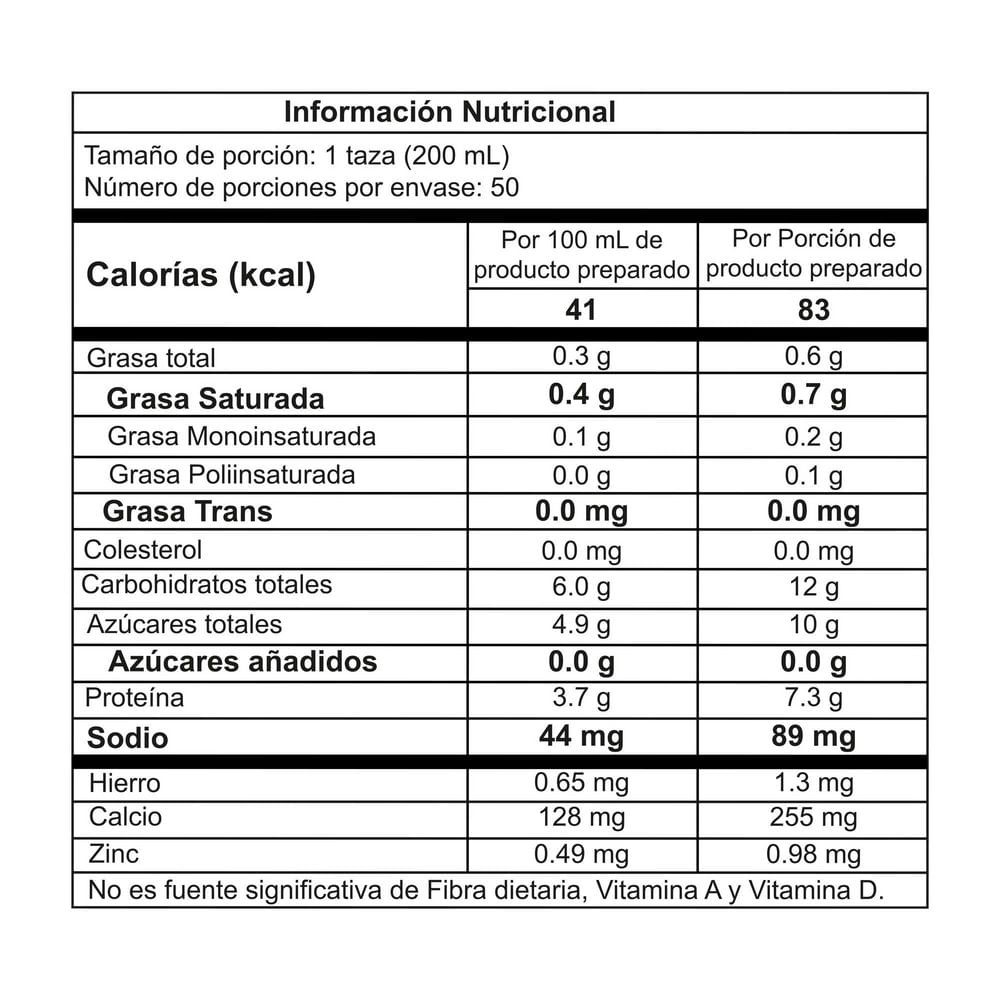 Información Nutricional

Tamaño de porción: 1 taza (200 mL)
Número de porciones por envase: 50

| Calorías (kcal) | Por 100 mL de producto preparado | Por Porción de producto preparado |
|---|---|---|
| | 41 | 83 |
| Grasa total | 0.3 g | 0.6 g |
| Grasa Saturada | 0.4 g | 0.7 g |
| Grasa Monoinsaturada | 0.1 g | 0.2 g |
| Grasa Poliinsaturada | 0.0 g | 0.1 g |
| Grasa Trans | 0.0 mg | 0.0 mg |
| Colesterol | 0.0 mg | 0.0 mg |
| Carbohidratos totales | 6.0 g | 12 g |
| Azúcares totales | 4.9 g | 10 g |
| Azúcares añadidos | 0.0 g | 0.0 g |
| Proteína | 3.7 g | 7.3 g |
| Sodio | 44 mg | 89 mg |
| Hierro | 0.65 mg | 1.3 mg |
| Calcio | 128 mg | 255 mg |
| Zinc | 0.49 mg | 0.98 mg |

No es fuente significativa de Fibra dietaria, Vitamina A y Vitamina D.